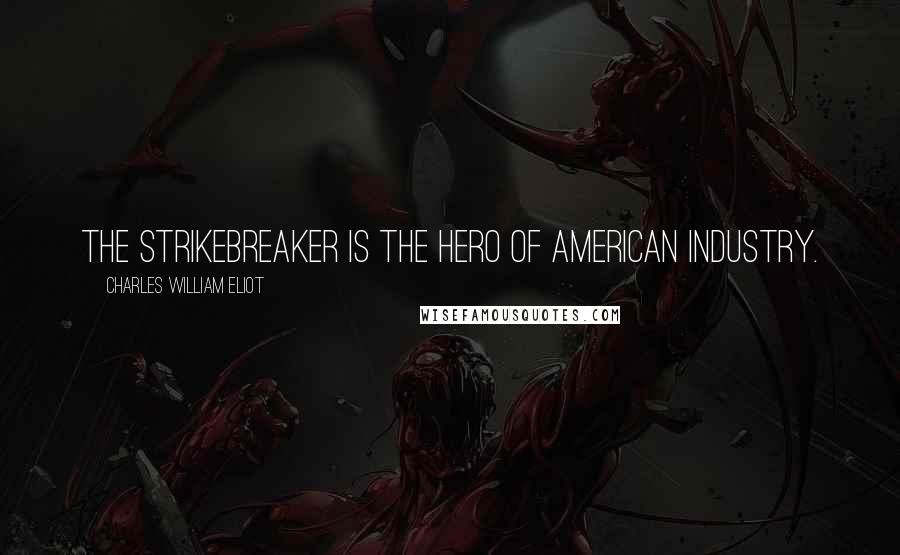 THE STRIKEBREAKER IS THE HERO OF AMERICAN INDUSTRY.

CHARLES WILLIAM ELIOT

WISEFAMOUSQUOTES.COM